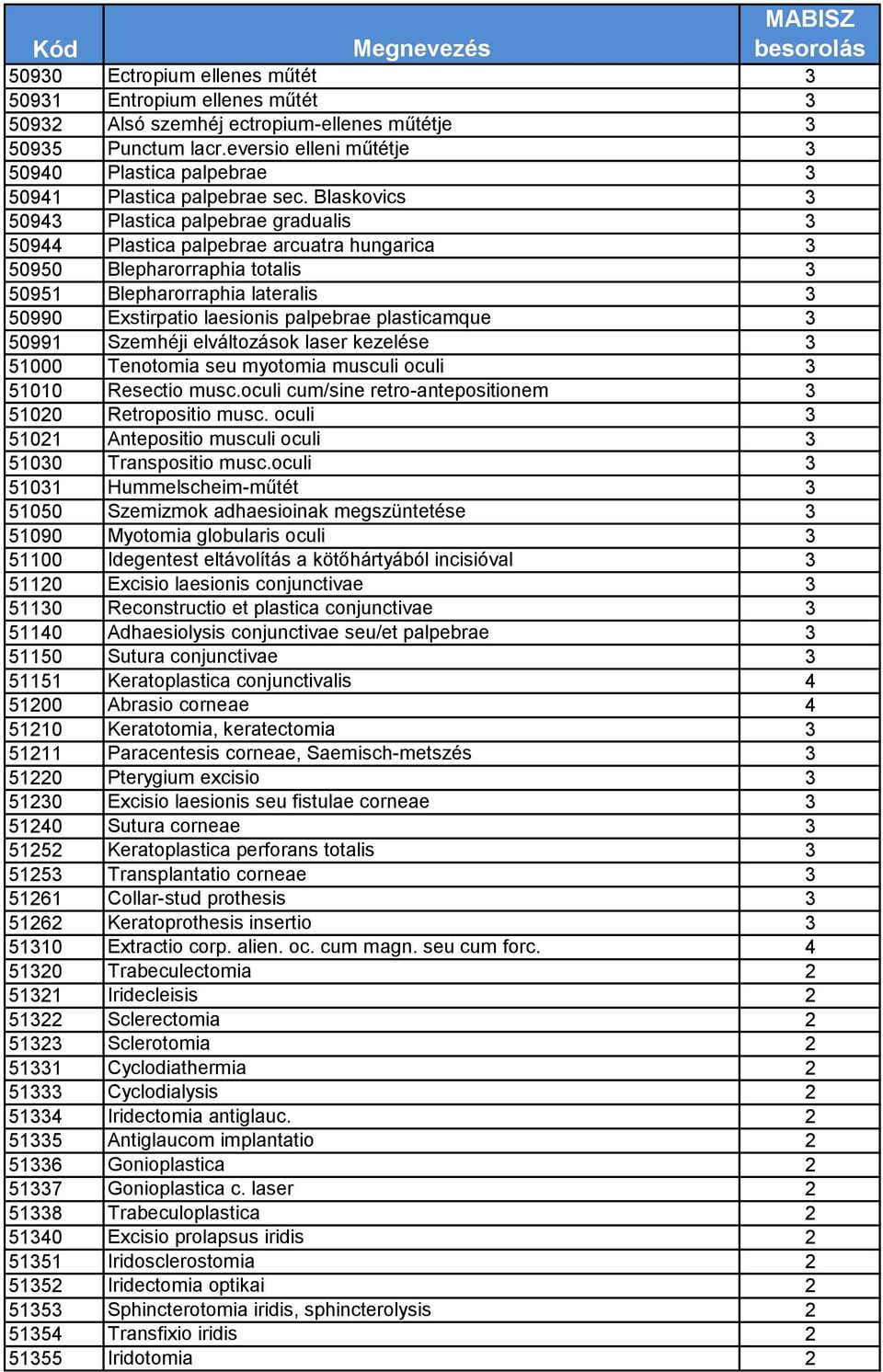 | Kód | Megnevezés | MABISZ besorolás |
|---|---|---|
| 50930 | Ectropium ellenes műtét | 3 |
| 50931 | Entropium ellenes műtét | 3 |
| 50932 | Alsó szemhéj ectropium-ellenes műtétje | 3 |
| 50935 | Punctum lacr.eversio elleni műtétje | 3 |
| 50940 | Plastica palpebrae | 3 |
| 50941 | Plastica palpebrae sec. Blaskovics | 3 |
| 50943 | Plastica palpebrae gradualis | 3 |
| 50944 | Plastica palpebrae arcuatra hungarica | 3 |
| 50950 | Blepharorraphia totalis | 3 |
| 50951 | Blepharorraphia lateralis | 3 |
| 50990 | Exstirpatio laesionis palpebrae plasticamque | 3 |
| 50991 | Szemhéji elváltozások laser kezelése | 3 |
| 51000 | Tenotomia seu myotomia musculi oculi | 3 |
| 51010 | Resectio musc.oculi cum/sine retro-antepositionem | 3 |
| 51020 | Retropositio musc. oculi | 3 |
| 51021 | Antepositio musculi oculi | 3 |
| 51030 | Transpositio musc.oculi | 3 |
| 51031 | Hummelscheim-műtét | 3 |
| 51050 | Szemizmok adhaesioinak megszüntetése | 3 |
| 51090 | Myotomia globularis oculi | 3 |
| 51100 | Idegentest eltávolítás a kötőhártyából incisióval | 3 |
| 51120 | Excisio laesionis conjunctivae | 3 |
| 51130 | Reconstructio et plastica conjunctivae | 3 |
| 51140 | Adhaesiolysis conjunctivae seu/et palpebrae | 3 |
| 51150 | Sutura conjunctivae | 3 |
| 51151 | Keratoplastica conjunctivalis | 4 |
| 51200 | Abrasio corneae | 4 |
| 51210 | Keratotomia, keratectomia | 3 |
| 51211 | Paracentesis corneae, Saemisch-metszés | 3 |
| 51220 | Pterygium excisio | 3 |
| 51230 | Excisio laesionis seu fistulae corneae | 3 |
| 51240 | Sutura corneae | 3 |
| 51252 | Keratoplastica perforans totalis | 3 |
| 51253 | Transplantatio corneae | 3 |
| 51261 | Collar-stud prothesis | 3 |
| 51262 | Keratoprothesis insertio | 3 |
| 51310 | Extractio corp. alien. oc. cum magn. seu cum forc. | 4 |
| 51320 | Trabeculectomia | 2 |
| 51321 | Iridecleisis | 2 |
| 51322 | Sclerectomia | 2 |
| 51323 | Sclerotomia | 2 |
| 51331 | Cyclodiathermia | 2 |
| 51333 | Cyclodialysis | 2 |
| 51334 | Iridectomia antiglauc. | 2 |
| 51335 | Antiglaucom implantatio | 2 |
| 51336 | Gonioplastica | 2 |
| 51337 | Gonioplastica c. laser | 2 |
| 51338 | Trabeculoplastica | 2 |
| 51340 | Excisio prolapsus iridis | 2 |
| 51351 | Iridosclerostomia | 2 |
| 51352 | Iridectomia optikai | 2 |
| 51353 | Sphincterotomia iridis, sphincterolysis | 2 |
| 51354 | Transfixio iridis | 2 |
| 51355 | Iridotomia | 2 |